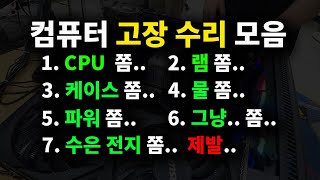 컴퓨터 고장 수리 모음

1. CPU 쫌..
2. 램 쫌..
3. 케이스 쫌..
4. 물 쫌..
5. 파워 쫌..
6. 그냥.. 쫌..
7. 수은 전지 쫌.. 제발..